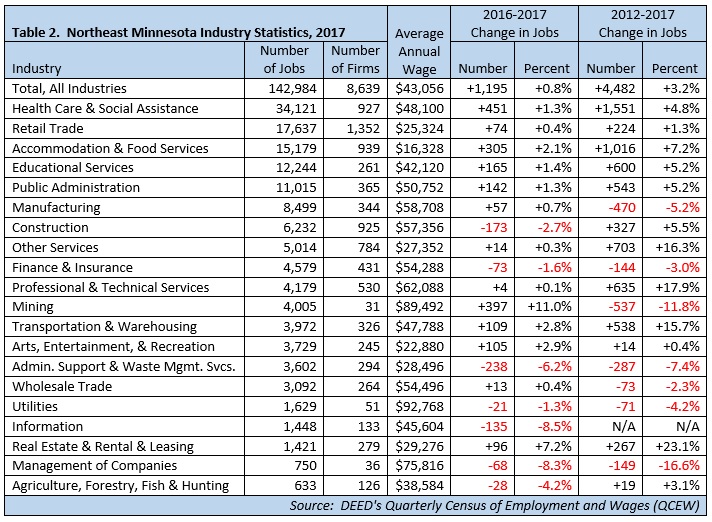 Table 2. Northeast Minnesota Industry Statistics, 2017

| Industry | Number of Jobs | Number of Firms | Average Annual Wage | 2016-2017 Change in Jobs Number | 2016-2017 Change in Jobs Percent | 2012-2017 Change in Jobs Number | 2012-2017 Change in Jobs Percent |
|---|---|---|---|---|---|---|---|
| Total, All Industries | 142,984 | 8,639 | $43,056 | +1,195 | +0.8% | +4,482 | +3.2% |
| Health Care & Social Assistance | 34,121 | 927 | $48,100 | +451 | +1.3% | +1,551 | +4.8% |
| Retail Trade | 17,637 | 1,352 | $25,324 | +74 | +0.4% | +224 | +1.3% |
| Accommodation & Food Services | 15,179 | 939 | $16,328 | +305 | +2.1% | +1,016 | +7.2% |
| Educational Services | 12,244 | 261 | $42,120 | +165 | +1.4% | +600 | +5.2% |
| Public Administration | 11,015 | 365 | $50,752 | +142 | +1.3% | +543 | +5.2% |
| Manufacturing | 8,499 | 344 | $58,708 | +57 | +0.7% | -470 | -5.2% |
| Construction | 6,232 | 925 | $57,356 | -173 | -2.7% | +327 | +5.5% |
| Other Services | 5,014 | 784 | $27,352 | +14 | +0.3% | +703 | +16.3% |
| Finance & Insurance | 4,579 | 431 | $54,288 | -73 | -1.6% | -144 | -3.0% |
| Professional & Technical Services | 4,179 | 530 | $62,088 | +4 | +0.1% | +635 | +17.9% |
| Mining | 4,005 | 31 | $89,492 | +397 | +11.0% | -537 | -11.8% |
| Transportation & Warehousing | 3,972 | 326 | $47,788 | +109 | +2.8% | +538 | +15.7% |
| Arts, Entertainment, & Recreation | 3,729 | 245 | $22,880 | +105 | +2.9% | +14 | +0.4% |
| Admin. Support & Waste Mgmt. Svcs. | 3,602 | 294 | $28,496 | -238 | -6.2% | -287 | -7.4% |
| Wholesale Trade | 3,092 | 264 | $54,496 | +13 | +0.4% | -73 | -2.3% |
| Utilities | 1,629 | 51 | $92,768 | -21 | -1.3% | -71 | -4.2% |
| Information | 1,448 | 133 | $45,604 | -135 | -8.5% | N/A | N/A |
| Real Estate & Rental & Leasing | 1,421 | 279 | $29,276 | +96 | +7.2% | +267 | +23.1% |
| Management of Companies | 750 | 36 | $75,816 | -68 | -8.3% | -149 | -16.6% |
| Agriculture, Forestry, Fish & Hunting | 633 | 126 | $38,584 | -28 | -4.2% | +19 | +3.1% |

Source: DEED's Quarterly Census of Employment and Wages (QCEW)